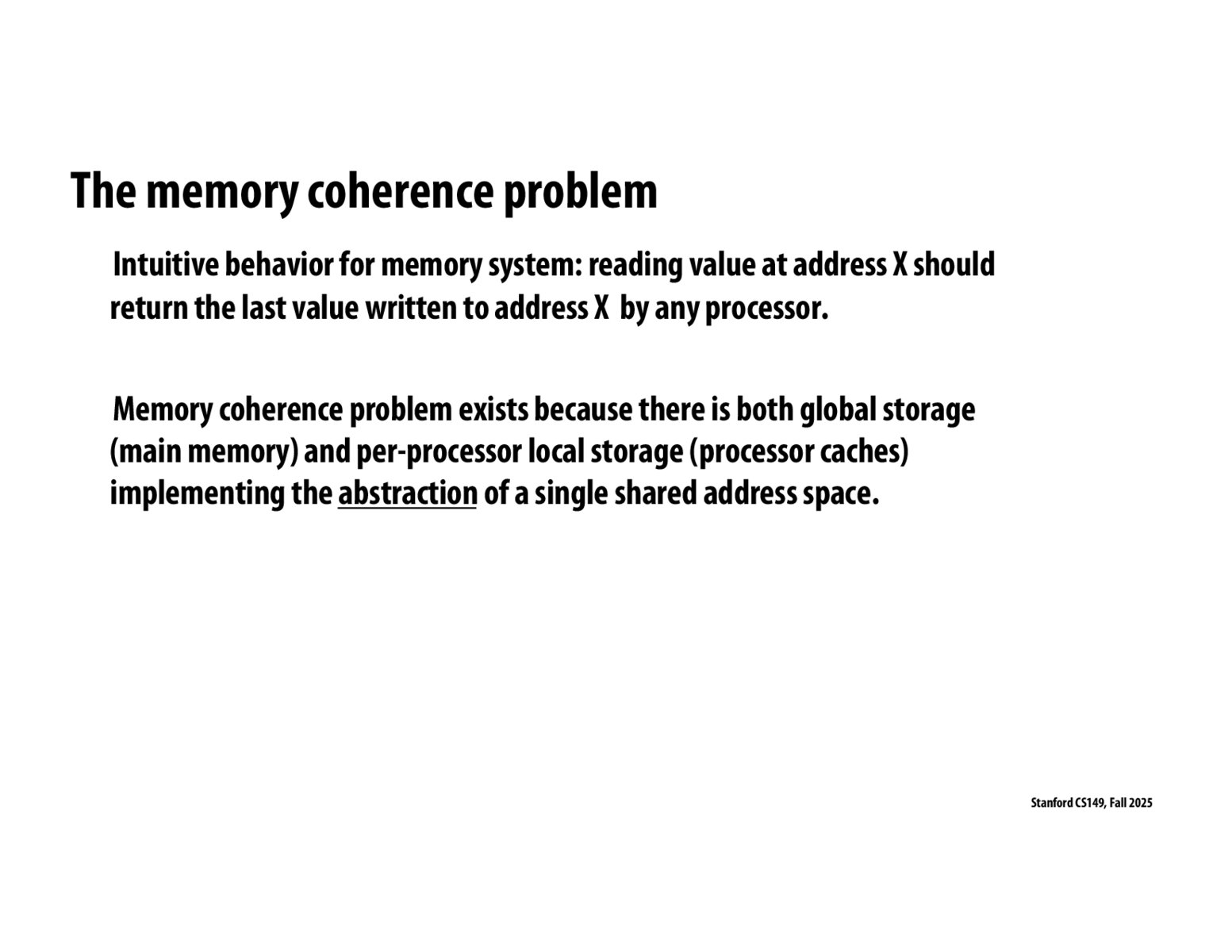 The memory coherence problem

Intuitive behavior for memory system: reading value at address X should return the last value written to address X by any processor.

Memory coherence problem exists because there is both global storage (main memory) and per-processor local storage (processor caches) implementing the abstraction of a single shared address space.

Stanford CS149, Fall 2025